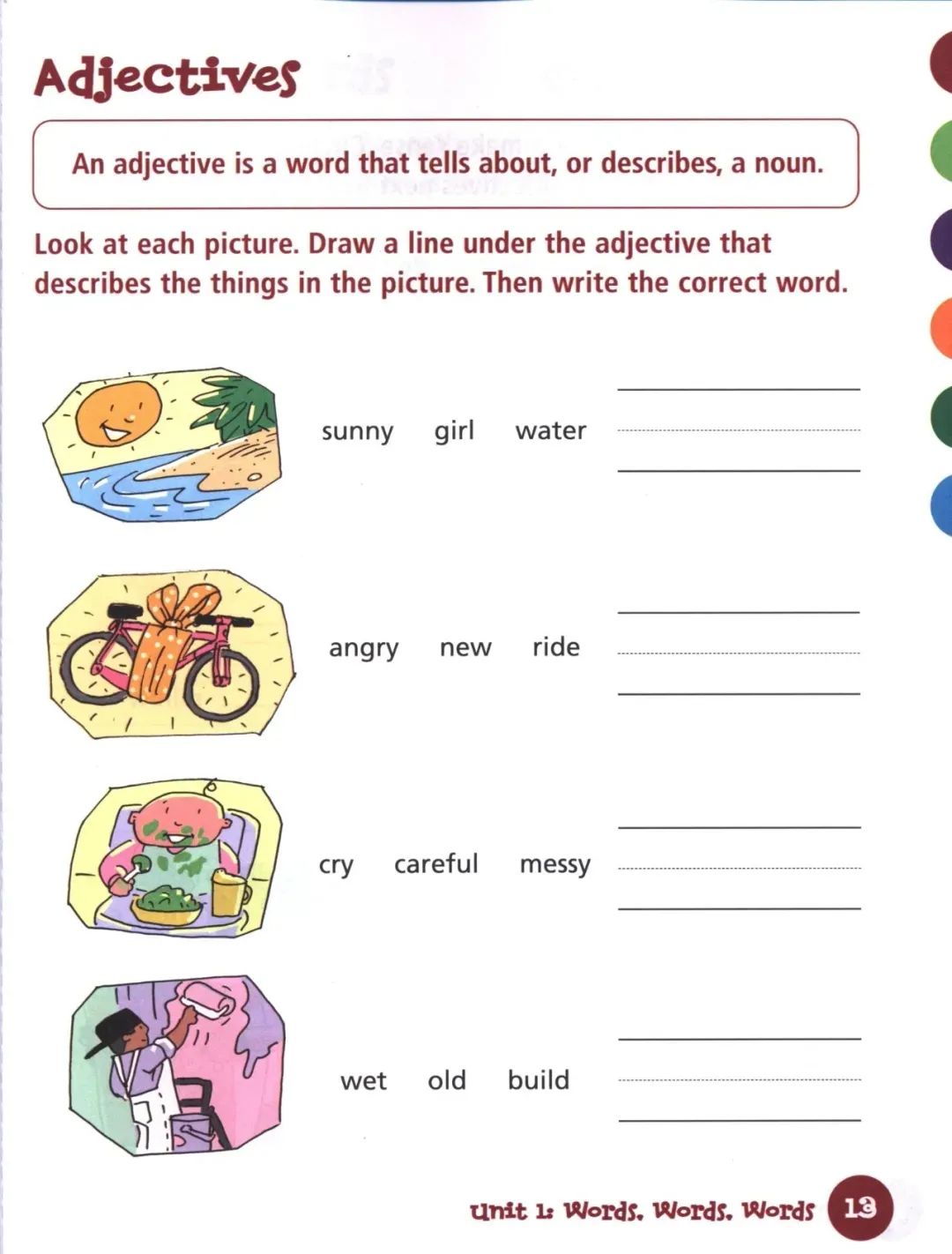 Adjectives

An adjective is a word that tells about, or describes, a noun.

Look at each picture. Draw a line under the adjective that describes the things in the picture. Then write the correct word.

sunny girl water

angry new ride

cry careful messy

wet old build

Unit 1: Words, Words, Words 13